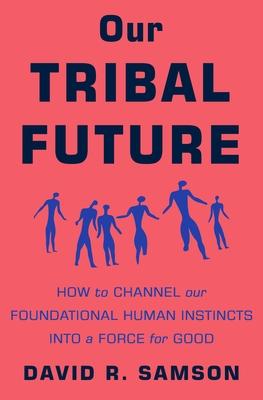 Our
TRIBAL
FUTURE

HOW to CHANNEL our FOUNDATIONAL HUMAN INSTINCTS INTO a FORCE for GOOD

DAVID R. SAMSON